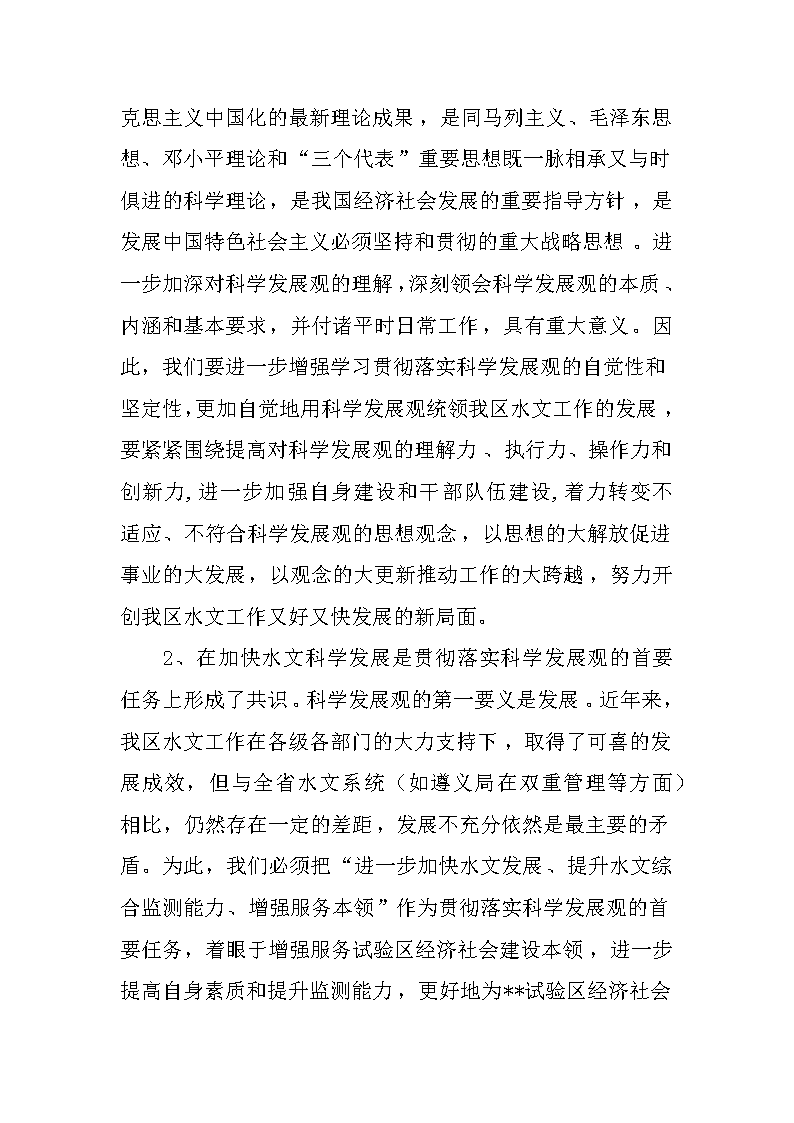 克思主义中国化的最新理论成果，是同马列主义、毛泽东思想、邓小平理论和“三个代表”重要思想既一脉相承又与时俱进的科学理论，是我国经济社会发展的重要指导方针，是发展中国特色社会主义必须坚持和贯彻的重大战略思想。进一步加深对科学发展观的理解，深刻领会科学发展观的本质、内涵和基本要求，并付诸平时日常工作，具有重大意义。因此，我们要进一步增强学习贯彻落实科学发展观的自觉性和坚定性，更加自觉地用科学发展观统领我区水文工作的发展，要紧紧围绕提高对科学发展观的理解力、执行力、操作力和创新力，进一步加强自身建设和干部队伍建设，着力转变不适应、不符合科学发展观的思想观念，以思想的大解放促进事业的大发展，以观念的大更新推动工作的大跨越，努力开创我区水文工作又好又快发展的新局面。

2、在加快水文科学发展是贯彻落实科学发展观的首要任务上形成了共识。科学发展观的第一要义是发展。近年来，我区水文工作在各级各部门的大力支持下，取得了可喜的发展成效，但与全省水文系统（如遵义局在双重管理等方面）相比，仍然存在一定的差距，发展不充分依然是最主要的矛盾。为此，我们必须把“进一步加快水文发展、提升水文综合监测能力、增强服务本领”作为贯彻落实科学发展观的首要任务，着眼于增强服务试验区经济社会建设本领，进一步提高自身素质和提升监测能力，更好地为**试验区经济社会